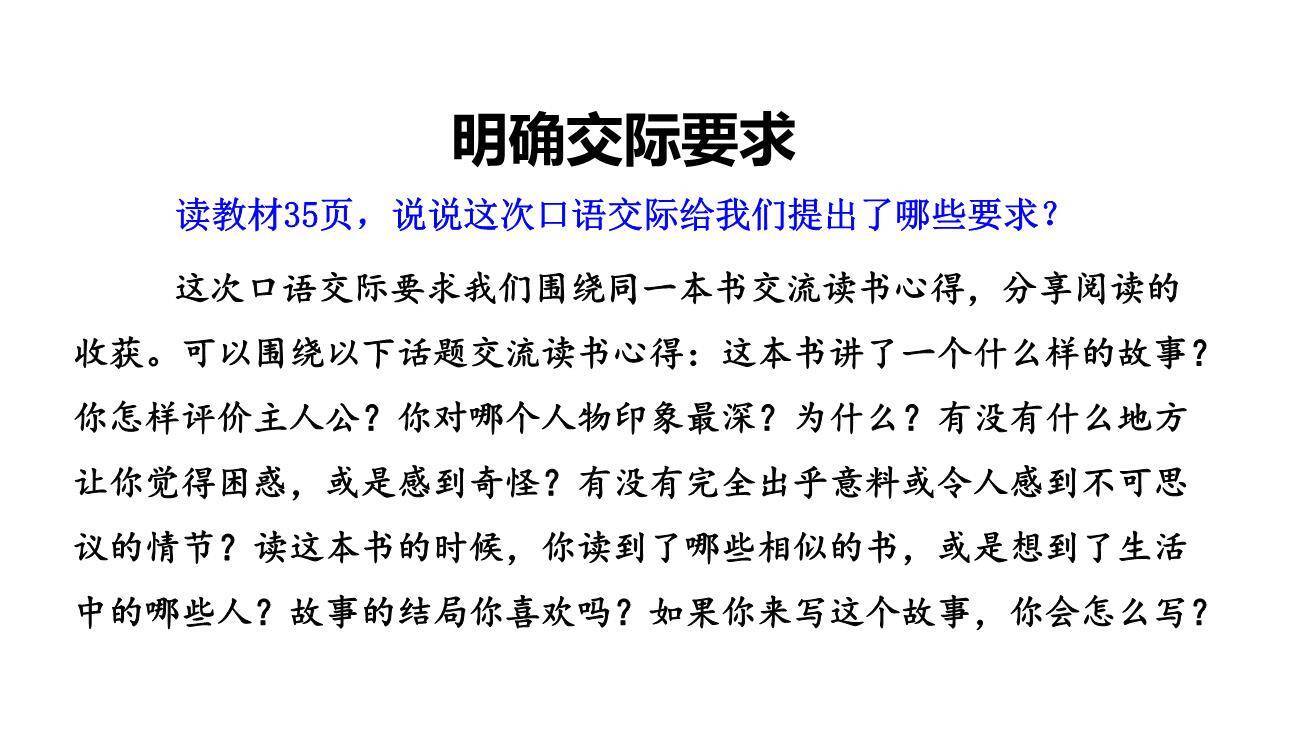 明确交际要求

读教材35页，说说这次口语交际给我们提出了哪些要求？

这次口语交际要求我们围绕同一本书交流读书心得，分享阅读的收获。可以围绕以下话题交流读书心得：这本书讲了一个什么样的故事？你怎样评价主人公？你对哪个人物印象最深？为什么？有没有什么地方让你觉得困惑，或是感到奇怪？有没有完全出乎意料或令人感到不可思议的情节？读这本书的时候，你读到了哪些相似的书，或是想到了生活中的哪些人？故事的结局你喜欢吗？如果你来写这个故事，你会怎么写？